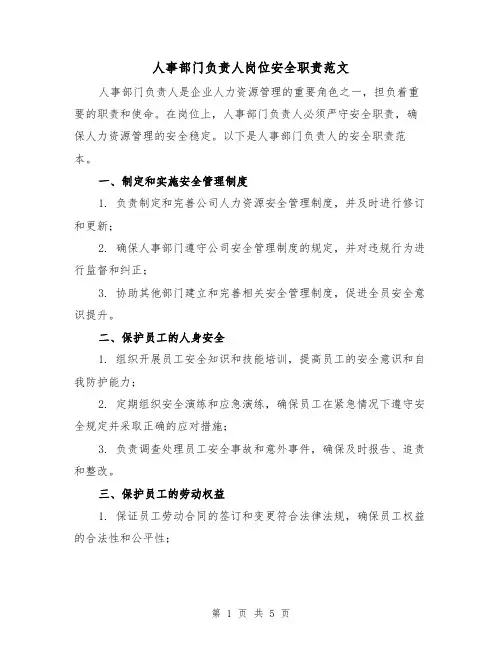 人事部门负责人岗位安全职责范文

人事部门负责人是企业人力资源管理的重要角色之一，担负着重要的职责和使命。在岗位上，人事部门负责人必须严守安全职责，确保人力资源管理的安全稳定。以下是人事部门负责人的安全职责范本。

一、制定和实施安全管理制度

1. 负责制定和完善公司人力资源安全管理制度，并及时进行修订和更新；

2. 确保人事部门遵守公司安全管理制度的规定，并对违规行为进行监督和纠正；

3. 协助其他部门建立和完善相关安全管理制度，促进全员安全意识提升。

二、保护员工的人身安全

1. 组织开展员工安全知识和技能培训，提高员工的安全意识和自我防护能力；

2. 定期组织安全演练和应急演练，确保员工在紧急情况下遵守安全规定并采取正确的应对措施；

3. 负责调查处理员工安全事故和意外事件，确保及时报告、追责和整改。

三、保护员工的劳动权益

1. 保证员工劳动合同的签订和变更符合法律法规，确保员工权益的合法性和公平性；

第 1 页 共 5 页